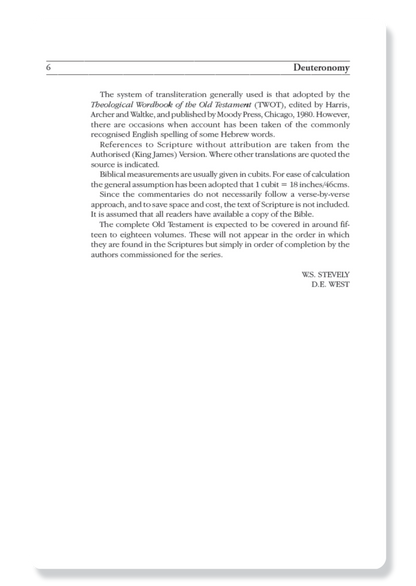 6 Deuteronomy

The system of transliteration generally used is that adopted by the Theological Wordbook of the Old Testament (TWOT), edited by Harris, Archer and Waltke, and published by Moody Press, Chicago, 1980. However, there are occasions when account has been taken of the commonly recognised English spelling of some Hebrew words.

References to Scripture without attribution are taken from the Authorised (King James) Version. Where other translations are quoted the source is indicated.

Biblical measurements are usually given in cubits. For ease of calculation the general assumption has been adopted that 1 cubit = 18 inches/46cms.

Since the commentaries do not necessarily follow a verse-by-verse approach, and to save space and cost, the text of Scripture is not included. It is assumed that all readers have available a copy of the Bible.

The complete Old Testament is expected to be covered in around fifteen to eighteen volumes. These will not appear in the order in which they are found in the Scriptures but simply in order of completion by the authors commissioned for the series.

W.S. STEVELY
D.E. WEST